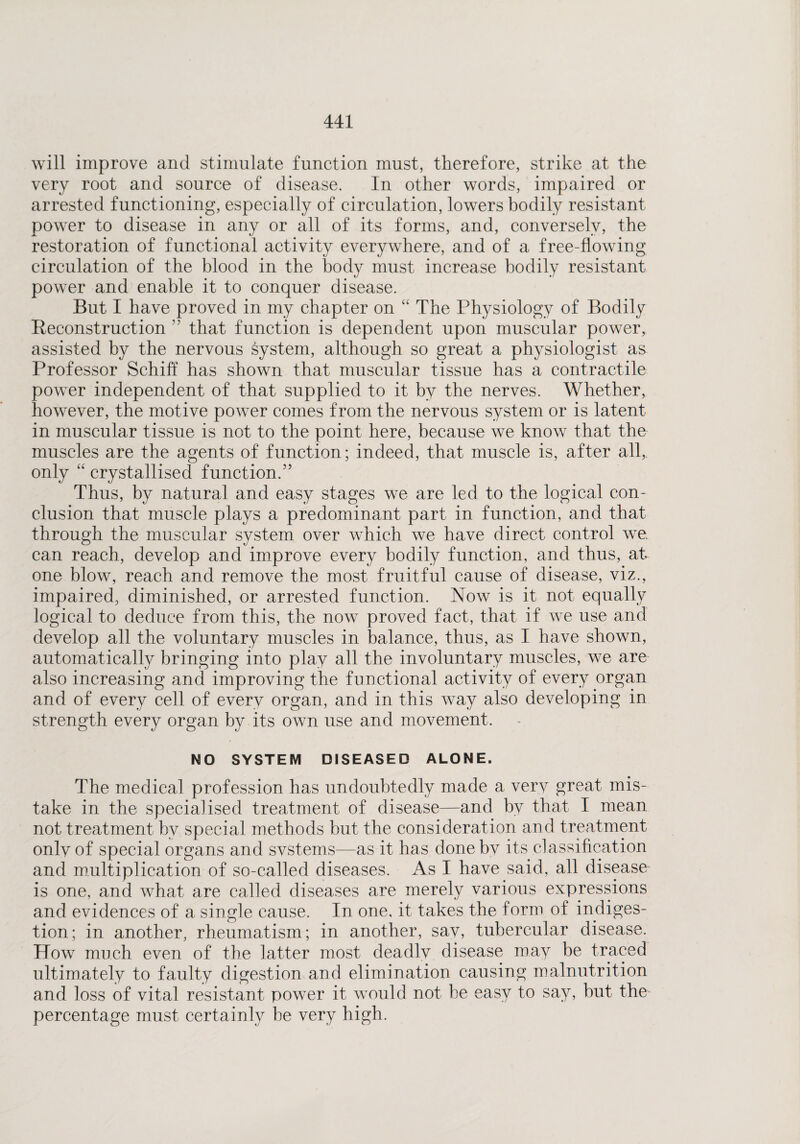 441

will improve and stimulate function must, therefore, strike at the very root and source of disease. In other words, impaired or arrested functioning, especially of circulation, lowers bodily resistant power to disease in any or all of its forms, and, conversely, the restoration of functional activity everywhere, and of a free-flowing circulation of the blood in the body must increase bodily resistant power and enable it to conquer disease.

But I have proved in my chapter on “ The Physiology of Bodily Reconstruction ” that function is dependent upon muscular power, assisted by the nervous system, although so great a physiologist as Professor Schiff has shown that muscular tissue has a contractile power independent of that supplied to it by the nerves. Whether, however, the motive power comes from the nervous system or is latent in muscular tissue is not to the point here, because we know that the muscles are the agents of function; indeed, that muscle is, after all, only “ crystallised function.”

Thus, by natural and easy stages we are led to the logical conclusion that muscle plays a predominant part in function, and that through the muscular system over which we have direct control we can reach, develop and improve every bodily function, and thus, at one blow, reach and remove the most fruitful cause of disease, viz., impaired, diminished, or arrested function. Now is it not equally logical to deduce from this, the now proved fact, that if we use and develop all the voluntary muscles in balance, thus, as I have shown, automatically bringing into play all the involuntary muscles, we are also increasing and improving the functional activity of every organ and of every cell of every organ, and in this way also developing in strength every organ by its own use and movement.

NO SYSTEM DISEASED ALONE.

The medical profession has undoubtedly made a very great mistake in the specialised treatment of disease—and by that I mean not treatment by special methods but the consideration and treatment only of special organs and systems—as it has done by its classification and multiplication of so-called diseases. As I have said, all disease is one, and what are called diseases are merely various expressions and evidences of a single cause. In one, it takes the form of indigestion; in another, rheumatism; in another, say, tubercular disease. How much even of the latter most deadly disease may be traced ultimately to faulty digestion and elimination causing malnutrition and loss of vital resistant power it would not be easy to say, but the percentage must certainly be very high.